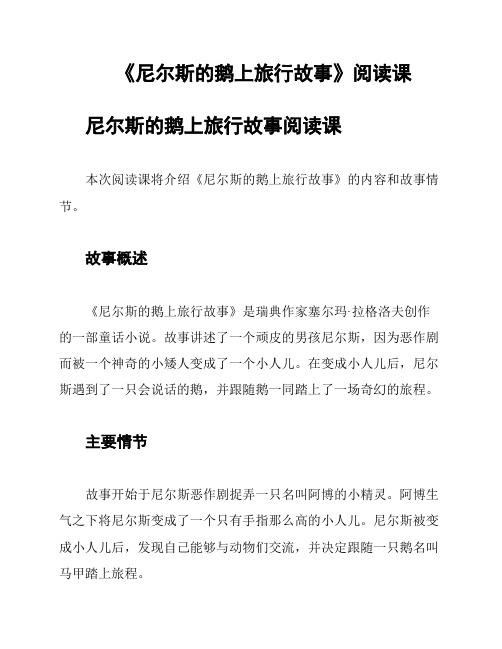 《尼尔斯的鹅上旅行故事》阅读课

尼尔斯的鹅上旅行故事阅读课

本次阅读课将介绍《尼尔斯的鹅上旅行故事》的内容和故事情节。

故事概述

《尼尔斯的鹅上旅行故事》是瑞典作家塞尔玛·拉格洛夫创作的一部童话小说。故事讲述了一个顽皮的男孩尼尔斯，因为恶作剧而被一个神奇的小矮人变成了一个小人儿。在变成小人儿后，尼尔斯遇到了一只会说话的鹅，并跟随鹅一同踏上了一场奇幻的旅程。

主要情节

故事开始于尼尔斯恶作剧捉弄一只名叫阿博的小精灵。阿博生气之下将尼尔斯变成了一个只有手指那么高的小人儿。尼尔斯被变成小人儿后，发现自己能够与动物们交流，并决定跟随一只鹅名叫马甲踏上旅程。